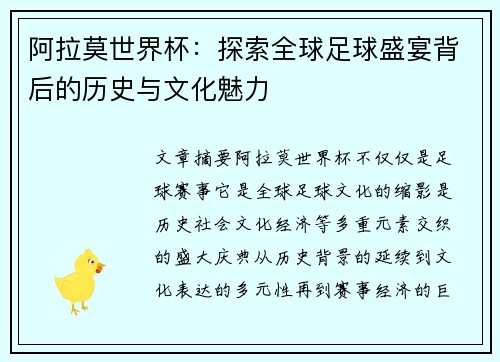 阿拉莫世界杯：探索全球足球盛宴背后的历史与文化魅力

文章摘要阿拉莫世界杯不仅仅是足球赛事它是全球足球文化的缩影是历史社会文化经济等多重元素交织的盛大庆典从历史背景的延续到文化表达的多元性再到赛事经济的巨